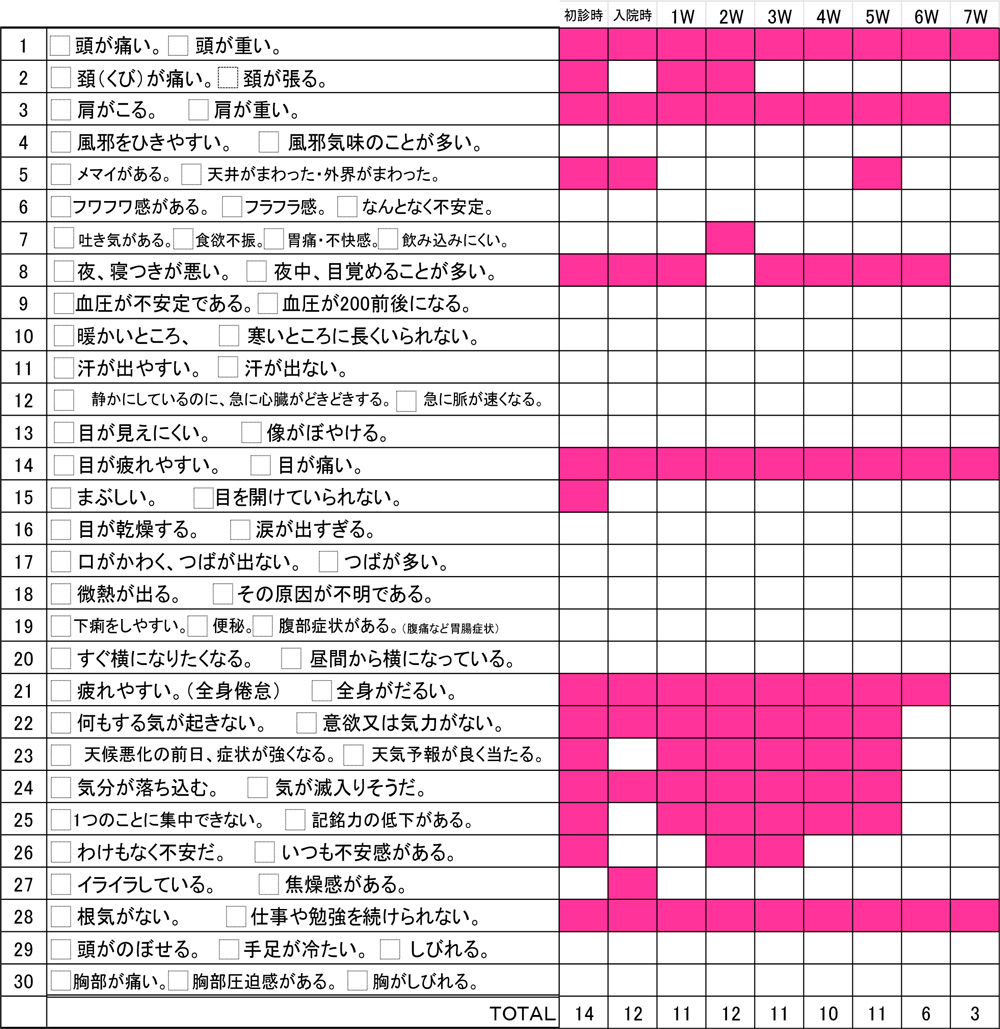 | | | 初診時 | 入院時 | 1W | 2W | 3W | 4W | 5W | 6W | 7W |
|---|---|---|---|---|---|---|---|---|---|---|
| 1 | 頭が痛い。 頭が重い。 | | | | | | | | | |
| 2 | 頚(くび)が痛い。 頚が張る。 | | | | | | | | | |
| 3 | 肩がこる。 肩が重い。 | | | | | | | | | |
| 4 | 風邪をひきやすい。 風邪気味のことが多い。 | | | | | | | | | |
| 5 | メマイがある。 天井がまわった・外界がまわった。 | | | | | | | | | |
| 6 | フワフワ感がある。 フラフラ感。 なんとなく不安定。 | | | | | | | | | |
| 7 | 吐き気がある。 食欲不振。 胃痛・不快感。 飲み込みにくい。 | | | | | | | | | |
| 8 | 夜、寝つきが悪い。 夜中、目覚めることが多い。 | | | | | | | | | |
| 9 | 血圧が不安定である。 血圧が200前後になる。 | | | | | | | | | |
| 10 | 暖かいところ、 寒いところに長くいられない。 | | | | | | | | | |
| 11 | 汗が出やすい。 汗が出ない。 | | | | | | | | | |
| 12 | 静かにしているのに、急に心臓がどきどきする。 急に脈が速くなる。 | | | | | | | | | |
| 13 | 目が見えにくい。 像がぼやける。 | | | | | | | | | |
| 14 | 目が疲れやすい。 目が痛い。 | | | | | | | | | |
| 15 | まぶしい。 目を開けていられない。 | | | | | | | | | |
| 16 | 目が乾燥する。 涙が出すぎる。 | | | | | | | | | |
| 17 | 口がかわく、つばが出ない。 つばが多い。 | | | | | | | | | |
| 18 | 微熱が出る。 その原因が不明である。 | | | | | | | | | |
| 19 | 下痢をしやすい。 便秘。 腹部症状がある。(腹痛など胃腸症状) | | | | | | | | | |
| 20 | すぐ横になりたくなる。 昼間から横になっている。 | | | | | | | | | |
| 21 | 疲れやすい。(全身倦怠) 全身がだるい。 | | | | | | | | | |
| 22 | 何もする気が起きない。 意欲又は気力がない。 | | | | | | | | | |
| 23 | 天候悪化の前日、症状が強くなる。 天気予報が良く当たる。 | | | | | | | | | |
| 24 | 気分が落ち込む。 気が滅入りそうだ。 | | | | | | | | | |
| 25 | 1つのことに集中できない。 記銘力の低下がある。 | | | | | | | | | |
| 26 | わけもなく不安だ。 いつも不安感がある。 | | | | | | | | | |
| 27 | イライラしている。 焦燥感がある。 | | | | | | | | | |
| 28 | 根気がない。 仕事や勉強を続けられない。 | | | | | | | | | |
| 29 | 頭がのぼせる。 手足が冷たい。 しびれる。 | | | | | | | | | |
| 30 | 胸部が痛い。 胸部圧迫感がある。 胸がしびれる。 | | | | | | | | | |
| | TOTAL | 14 | 12 | 11 | 12 | 11 | 10 | 11 | 6 | 3 |